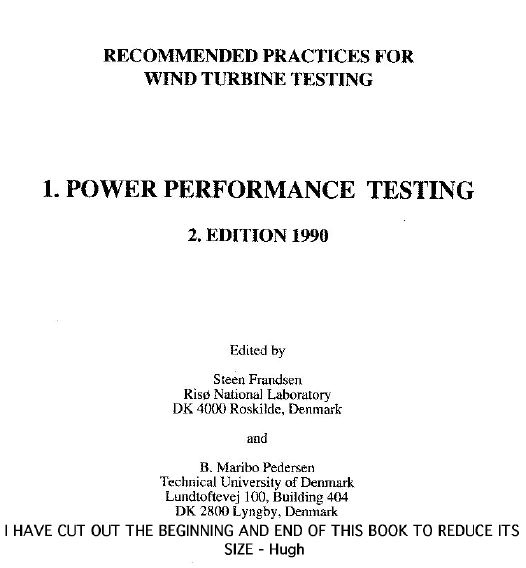 RECOMMENDED PRACTICES FOR
WIND TURBINE TESTING

1. POWER PERFORMANCE TESTING

2. EDITION 1990

Edited by

Steen Frandsen
Risø National Laboratory
DK 4000 Roskilde, Denmark

and

B. Maribo Pedersen
Technical University of Denmark
Lundtoftevej 100, Building 404
DK 2800 Lyngby, Denmark

I HAVE CUT OUT THE BEGINNING AND END OF THIS BOOK TO REDUCE ITS SIZE - Hugh